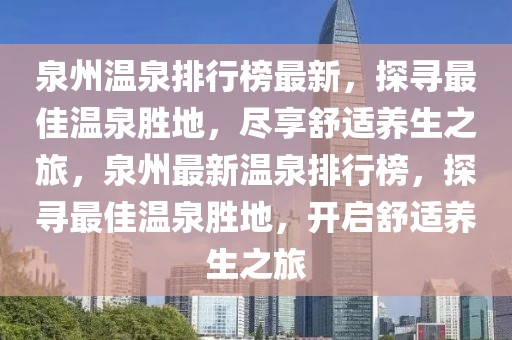 泉州温泉排行榜最新，探寻最佳温泉胜地，尽享舒适养生之旅，泉州最新温泉排行榜，探寻最佳温泉胜地，开启舒适养生之旅